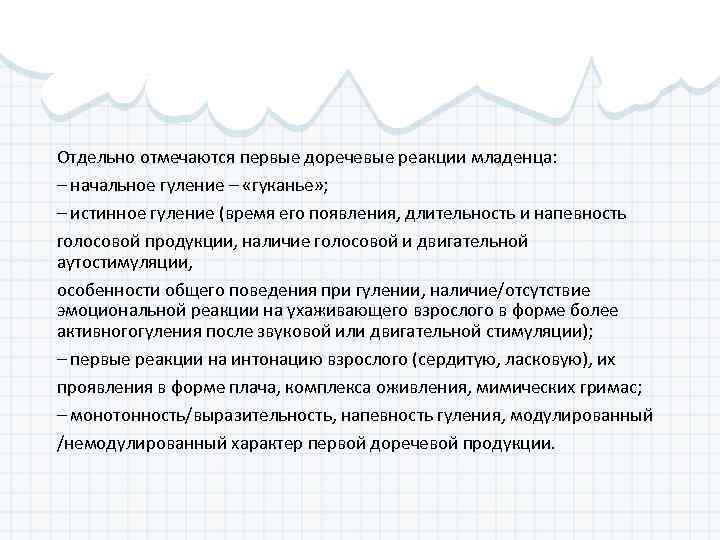 Отдельно отмечаются первые доречевые реакции младенца:

– начальное гуление – «гуканье»;

– истинное гуление (время его появления, длительность и напевность голосовой продукции, наличие голосовой и двигательной аутостимуляции,

особенности общего поведения при гулении, наличие/отсутствие эмоциональной реакции на ухаживающего взрослого в форме более активногогуления после звуковой или двигательной стимуляции);

– первые реакции на интонацию взрослого (сердитую, ласковую), их проявления в форме плача, комплекса оживления, мимических гримас;

– монотонность/выразительность, напевность гуления, модулированный /немодулированный характер первой доречевой продукции.